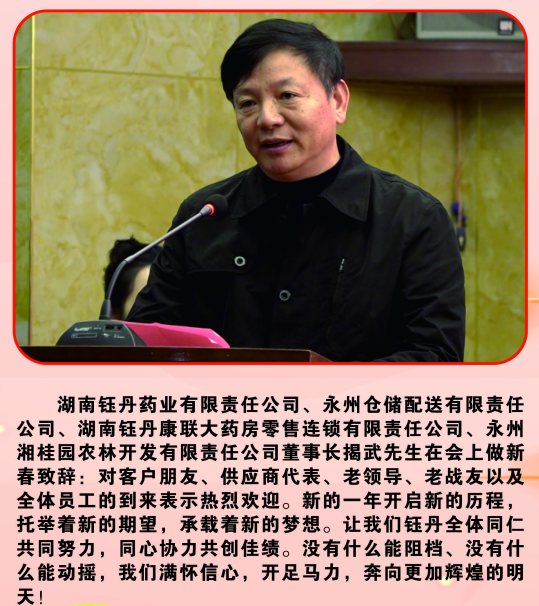 湖南钰丹药业有限责任公司、永州仓储配送有限责任公司、湖南钰丹康联大药房零售连锁有限责任公司、永州湘桂园农林开发有限责任公司董事长揭武先生在会上做新春致辞：对客户朋友、供应商代表、老领导、老战友以及全体员工的到来表示热烈欢迎。新的一年开启新的历程，托举着新的期望，承载着新的梦想。让我们钰丹全体同仁共同努力，同心协力共创佳绩。没有什么能阻档、没有什么能动摇，我们满怀信心，开足马力，奔向更加辉煌的明天！